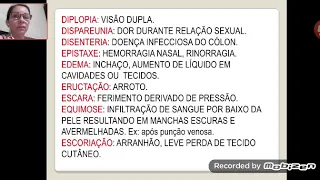 DIPLOPIA: VISÃO DUPLA.
DISPAREUNIA: DOR DURANTE RELAÇÃO SEXUAL.
DISENTERIA: DOENÇA INFECCIOSA DO CÓLON.
EPISTAXE: HEMORRAGIA NASAL, RINORRAGIA.
EDEMA: INCHAÇO, AUMENTO DE LÍQUIDO EM CAVIDADES OU TECIDOS.
ERUCTAÇÃO: ARROTO.
ESCARA: FERIMENTO DERIVADO DE PRESSÃO.
EQUIMOSE: INFILTRAÇÃO DE SANGUE POR BAIXO DA PELE RESULTANDO EM MANCHAS ESCURAS E AVERMELHADAS. Ex: após punção venosa.
ESCORIAÇÃO: ARRANHÃO, LEVE PERDA DE TECIDO CUTÂNEO.

Recorded by Mobizen